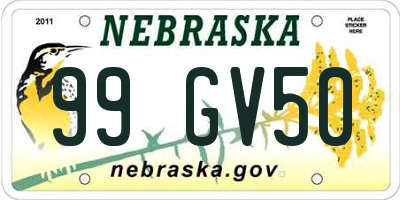 2011

NEBRASKA

PLACE STICKER HERE

99 GV50

nebraska.gov